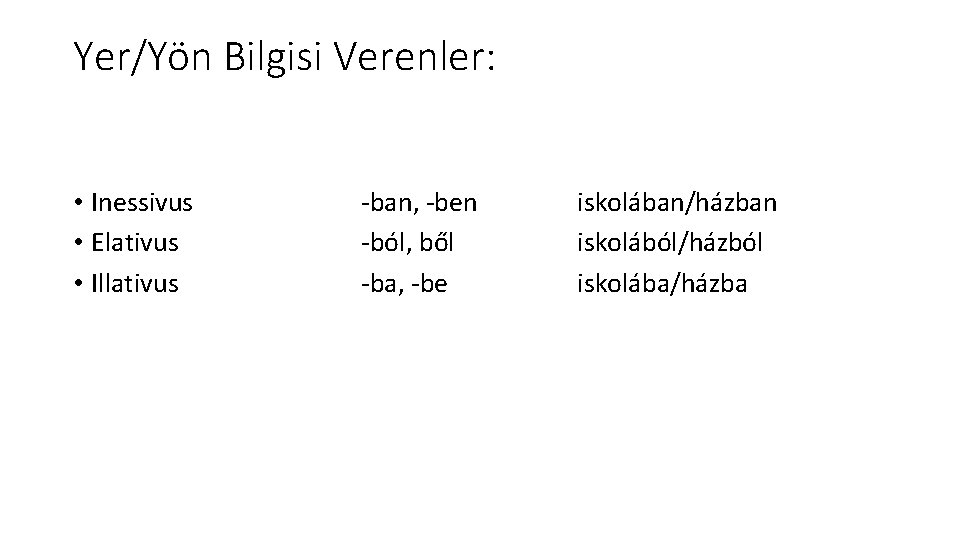 Yer/Yön Bilgisi Verenler:

• Inessivus -ban, -ben iskolában/házban
• Elativus -ból, ből iskolából/házból
• Illativus -ba, -be iskolába/házba